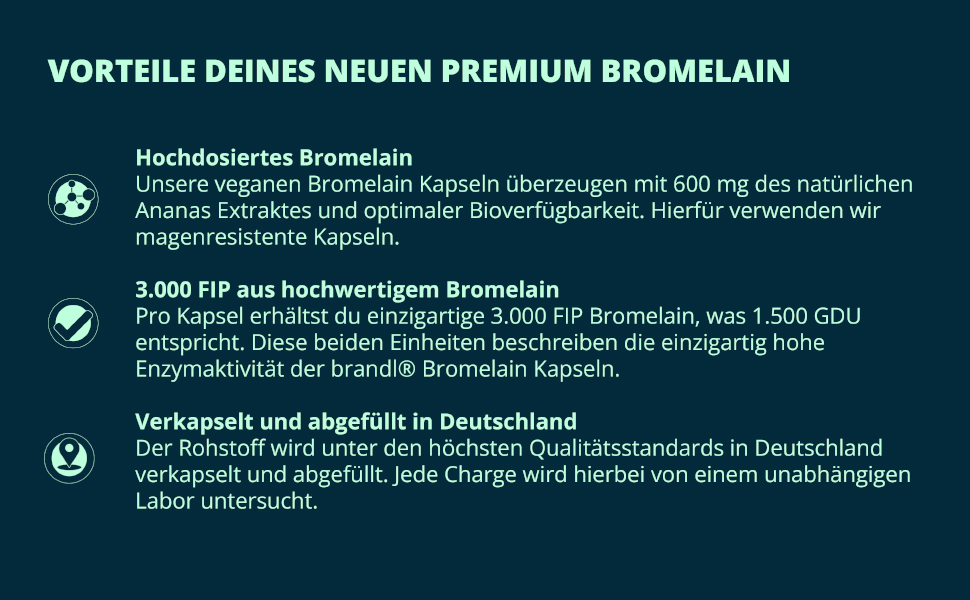 VORTEILE DEINES NEUEN PREMIUM BROMELAIN

Hochdosiertes Bromelain
Unsere veganen Bromelain Kapseln überzeugen mit 600 mg des natürlichen Ananas Extraktes und optimaler Bioverfügbarkeit. Hierfür verwenden wir magenresistente Kapseln.

3.000 FIP aus hochwertigem Bromelain
Pro Kapsel erhältst du einzigartige 3.000 FIP Bromelain, was 1.500 GDU entspricht. Diese beiden Einheiten beschreiben die einzigartig hohe Enzymaktivität der brandl® Bromelain Kapseln.

Verkapselt und abgefüllt in Deutschland
Der Rohstoff wird unter den höchsten Qualitätsstandards in Deutschland verkapselt und abgefüllt. Jede Charge wird hierbei von einem unabhängigen Labor untersucht.